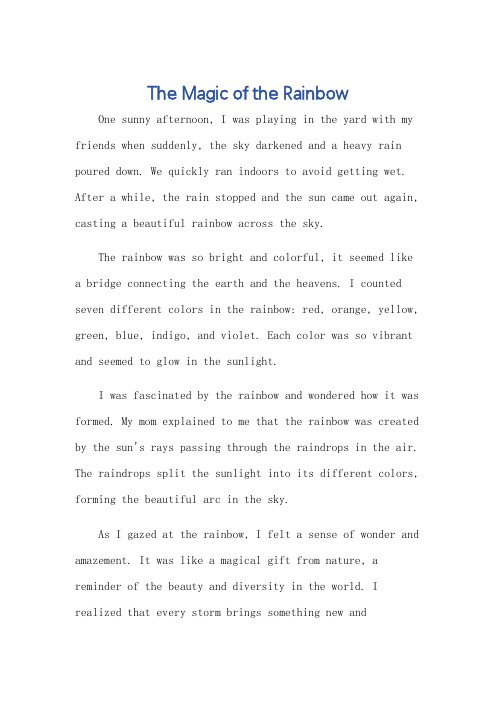 The Magic of the Rainbow

One sunny afternoon, I was playing in the yard with my friends when suddenly, the sky darkened and a heavy rain poured down. We quickly ran indoors to avoid getting wet. After a while, the rain stopped and the sun came out again, casting a beautiful rainbow across the sky.

The rainbow was so bright and colorful, it seemed like a bridge connecting the earth and the heavens. I counted seven different colors in the rainbow: red, orange, yellow, green, blue, indigo, and violet. Each color was so vibrant and seemed to glow in the sunlight.

I was fascinated by the rainbow and wondered how it was formed. My mom explained to me that the rainbow was created by the sun's rays passing through the raindrops in the air. The raindrops split the sunlight into its different colors, forming the beautiful arc in the sky.

As I gazed at the rainbow, I felt a sense of wonder and amazement. It was like a magical gift from nature, a reminder of the beauty and diversity in the world. I realized that every storm brings something new and